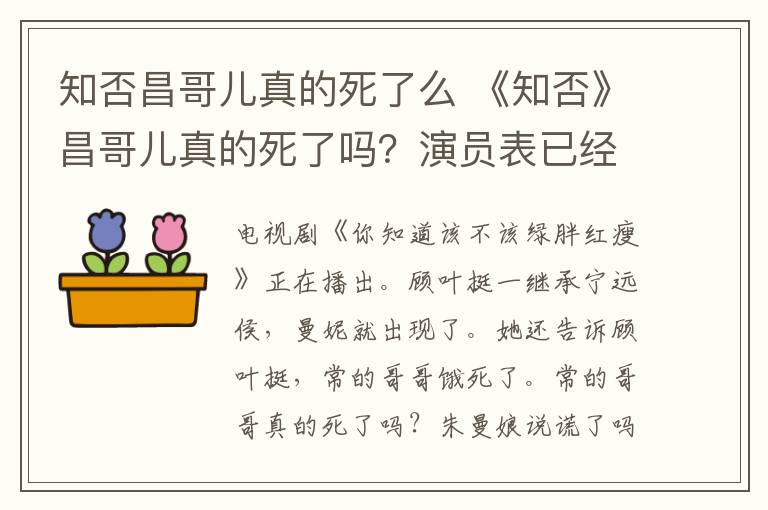 知否昌哥儿真的死了么 《知否》昌哥儿真的死了吗？演员表已经

电视剧《你知道该不该绿胖红瘦》正在播出。顾叶挺一继承宁远侯，曼妮就出现了。她还告诉顾叶挺，常的哥哥饿死了。常的哥哥真的死了吗？朱曼娘说谎了吗